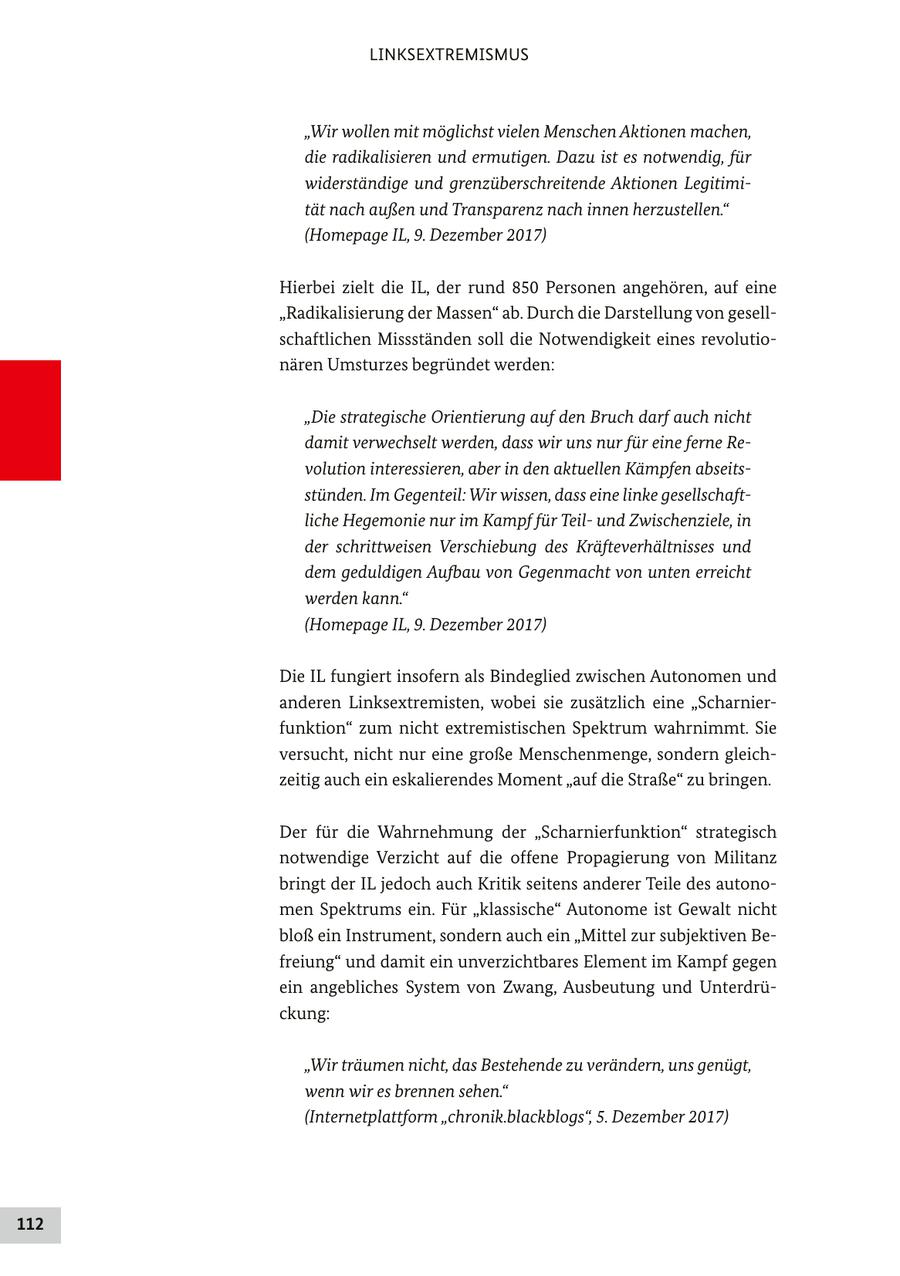 LINKSEXTREMISMUS

„Wir wollen mit möglichst vielen Menschen Aktionen machen, die radikalisieren und ermutigen. Dazu ist es notwendig, für widerständige und grenzüberschreitende Aktionen Legitimität nach außen und Transparenz nach innen herzustellen.“
(Homepage IL, 9. Dezember 2017)

Hierbei zielt die IL, der rund 850 Personen angehören, auf eine „Radikalisierung der Massen“ ab. Durch die Darstellung von gesellschaftlichen Missständen soll die Notwendigkeit eines revolutionären Umsturzes begründet werden:

„Die strategische Orientierung auf den Bruch darf auch nicht damit verwechselt werden, dass wir uns nur für eine ferne Revolution interessieren, aber in den aktuellen Kämpfen abseitsstünden. Im Gegenteil: Wir wissen, dass eine linke gesellschaftliche Hegemonie nur im Kampf für Teil- und Zwischenziele, in der schrittweisen Verschiebung des Kräfteverhältnisses und dem geduldigen Aufbau von Gegenmacht von unten erreicht werden kann.“
(Homepage IL, 9. Dezember 2017)

Die IL fungiert insofern als Bindeglied zwischen Autonomen und anderen Linksextremisten, wobei sie zusätzlich eine „Scharnierfunktion“ zum nicht extremistischen Spektrum wahrnimmt. Sie versucht, nicht nur eine große Menschenmenge, sondern gleichzeitig auch ein eskalierendes Moment „auf die Straße“ zu bringen.

Der für die Wahrnehmung der „Scharnierfunktion“ strategisch notwendige Verzicht auf die offene Propagierung von Militanz bringt der IL jedoch auch Kritik seitens anderer Teile des autonomen Spektrums ein. Für „klassische“ Autonome ist Gewalt nicht bloß ein Instrument, sondern auch ein „Mittel zur subjektiven Befreiung“ und damit ein unverzichtbares Element im Kampf gegen ein angebliches System von Zwang, Ausbeutung und Unterdrückung:

„Wir träumen nicht, das Bestehende zu verändern, uns genügt, wenn wir es brennen sehen.“
(Internetplattform „chronik.blackblogs“, 5. Dezember 2017)

112